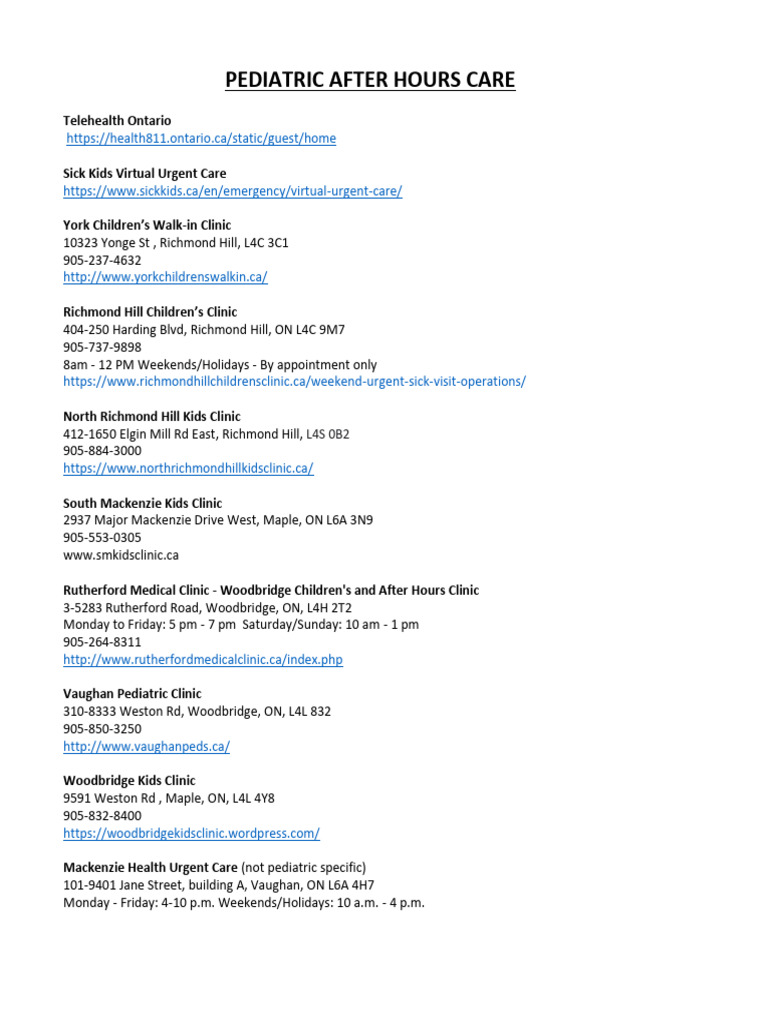 PEDIATRIC AFTER HOURS CARE

Telehealth Ontario
https://health811.ontario.ca/static/guest/home

Sick Kids Virtual Urgent Care
https://www.sickkids.ca/en/emergency/virtual-urgent-care/

York Children's Walk-in Clinic
10323 Yonge St , Richmond Hill, L4C 3C1
905-237-4632
http://www.yorkchildrenswalkin.ca/

Richmond Hill Children's Clinic
404-250 Harding Blvd, Richmond Hill, ON L4C 9M7
905-737-9898
8am - 12 PM Weekends/Holidays - By appointment only
https://www.richmondhillchildrensclinic.ca/weekend-urgent-sick-visit-operations/

North Richmond Hill Kids Clinic
412-1650 Elgin Mill Rd East, Richmond Hill, L4S 0B2
905-884-3000
https://www.northrichmondhillkidsclinic.ca/

South Mackenzie Kids Clinic
2937 Major Mackenzie Drive West, Maple, ON L6A 3N9
905-553-0305
www.smkidsclinic.ca

Rutherford Medical Clinic - Woodbridge Children's and After Hours Clinic
3-5283 Rutherford Road, Woodbridge, ON, L4H 2T2
Monday to Friday: 5 pm - 7 pm Saturday/Sunday: 10 am - 1 pm
905-264-8311
http://www.rutherfordmedicalclinic.ca/index.php

Vaughan Pediatric Clinic
310-8333 Weston Rd, Woodbridge, ON, L4L 832
905-850-3250
http://www.vaughanpeds.ca/

Woodbridge Kids Clinic
9591 Weston Rd , Maple, ON, L4L 4Y8
905-832-8400
https://woodbridgekidsclinic.wordpress.com/

Mackenzie Health Urgent Care (not pediatric specific)
101-9401 Jane Street, building A, Vaughan, ON L6A 4H7
Monday - Friday: 4-10 p.m. Weekends/Holidays: 10 a.m. - 4 p.m.